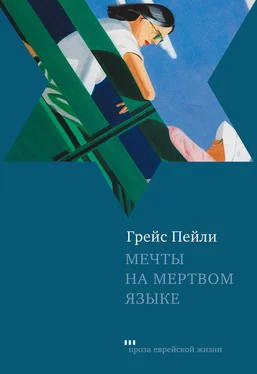 Грейс Пейли
МЕЧТЫ
НА МЕРТВОМ
ЯЗЫКЕ

проза еврейской жизни